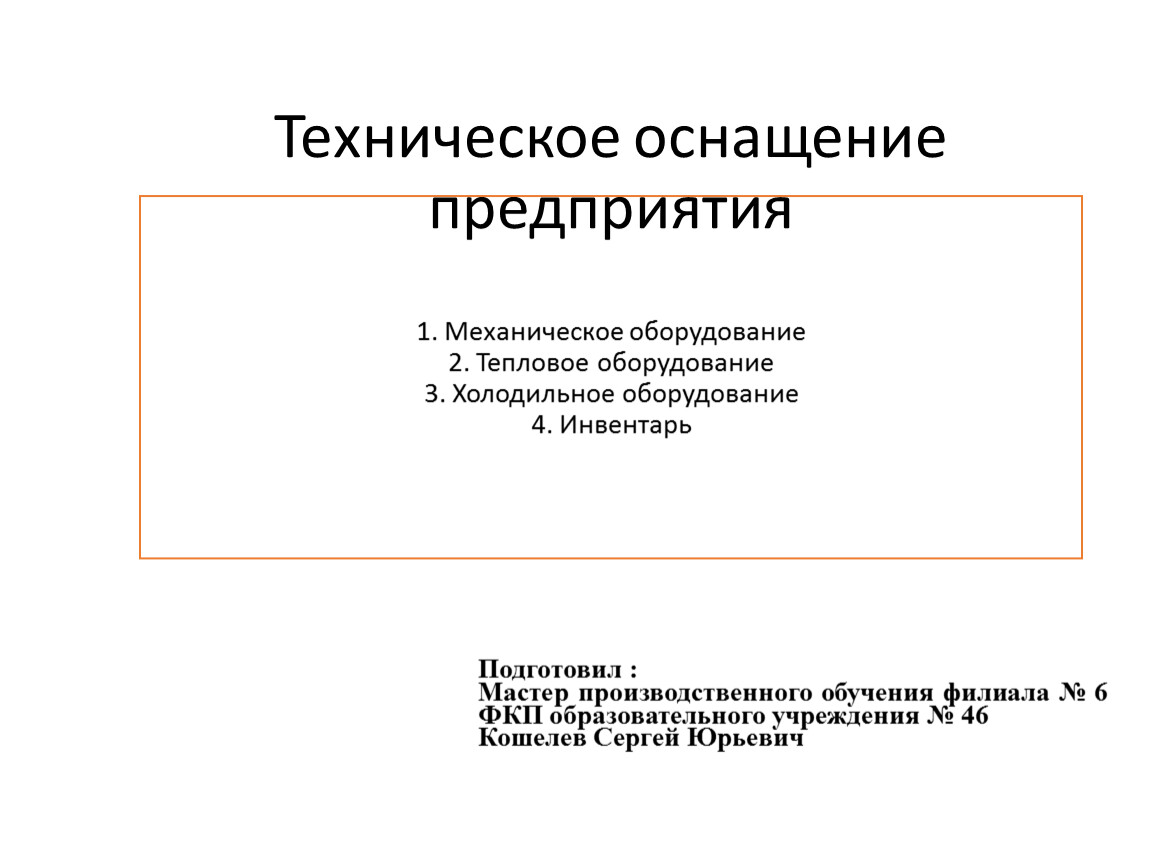 Техническое оснащение предприятия

1. Механическое оборудование
2. Тепловое оборудование
3. Холодильное оборудование
4. Инвентарь

Подготовил :
Мастер производственного обучения филиала № 6
ФКП образовательного учреждения № 46
Кошелев Сергей Юрьевич